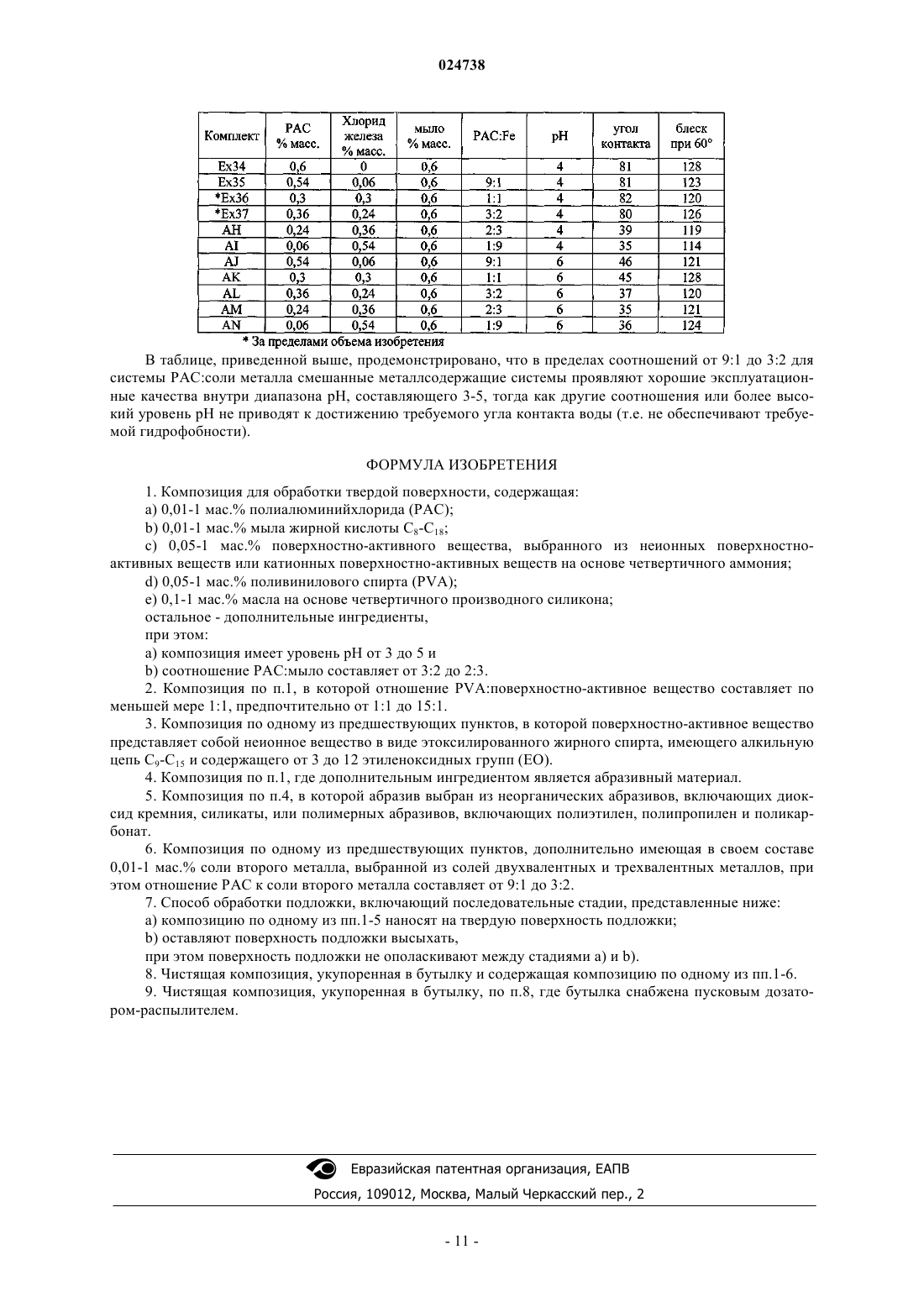 024738

| Комплект | PAC % масс. | Хлорид железа % масс. | мыло % масс. | PAC:Fe | pH | угол контакта | блеск при 60° |
|---|---|---|---|---|---|---|---|
| Ex34 | 0,6 | 0 | 0,6 | | 4 | 81 | 128 |
| Ex35 | 0,54 | 0,06 | 0,6 | 9:1 | 4 | 81 | 123 |
| *Ex36 | 0,3 | 0,3 | 0,6 | 1:1 | 4 | 82 | 120 |
| *Ex37 | 0,36 | 0,24 | 0,6 | 3:2 | 4 | 80 | 126 |
| AH | 0,24 | 0,36 | 0,6 | 2:3 | 4 | 39 | 119 |
| AI | 0,06 | 0,54 | 0,6 | 1:9 | 4 | 35 | 114 |
| AJ | 0,54 | 0,06 | 0,6 | 9:1 | 6 | 46 | 121 |
| AK | 0,3 | 0,3 | 0,6 | 1:1 | 6 | 45 | 128 |
| AL | 0,36 | 0,24 | 0,6 | 3:2 | 6 | 37 | 120 |
| AM | 0,24 | 0,36 | 0,6 | 2:3 | 6 | 35 | 121 |
| AN | 0,06 | 0,54 | 0,6 | 1:9 | 6 | 36 | 124 |

* За пределами объема изобретения

В таблице, приведенной выше, продемонстрировано, что в пределах соотношений от 9:1 до 3:2 для системы PAC:соли металла смешанные металлсодержащие системы проявляют хорошие эксплуатационные качества внутри диапазона pH, составляющего 3-5, тогда как другие соотношения или более высокий уровень pH не приводят к достижению требуемого угла контакта воды (т.е. не обеспечивают требуемой гидрофобности).

ФОРМУЛА ИЗОБРЕТЕНИЯ

1. Композиция для обработки твердой поверхности, содержащая:

a) 0,01-1 мас.% полиалюминийхлорида (PAC);

b) 0,01-1 мас.% мыла жирной кислоты $C_8$-$C_{18}$;

c) 0,05-1 мас.% поверхностно-активного вещества, выбранного из неионных поверхностно-активных веществ или катионных поверхностно-активных веществ на основе четвертичного аммония;

d) 0,05-1 мас.% поливинилового спирта (PVA);

e) 0,1-1 мас.% масла на основе четвертичного производного силикона;

остальное - дополнительные ингредиенты,

при этом:

a) композиция имеет уровень pH от 3 до 5 и

b) соотношение PAC:мыло составляет от 3:2 до 2:3.

2. Композиция по п.1, в которой отношение PVA:поверхностно-активное вещество составляет по меньшей мере 1:1, предпочтительно от 1:1 до 15:1.

3. Композиция по одному из предшествующих пунктов, в которой поверхностно-активное вещество представляет собой неионное вещество в виде этоксилированного жирного спирта, имеющего алкильную цепь $C_9$-$C_{15}$ и содержащего от 3 до 12 этиленоксидных групп (EO).

4. Композиция по п.1, где дополнительным ингредиентом является абразивный материал.

5. Композиция по п.4, в которой абразив выбран из неорганических абразивов, включающих диоксид кремния, силикаты, или полимерных абразивов, включающих полиэтилен, полипропилен и поликарбонат.

6. Композиция по одному из предшествующих пунктов, дополнительно имеющая в своем составе 0,01-1 мас.% соли второго металла, выбранной из солей двухвалентных и трехвалентных металлов, при этом отношение PAC к соли второго металла составляет от 9:1 до 3:2.

7. Способ обработки подложки, включающий последовательные стадии, представленные ниже:

a) композицию по одному из пп.1-5 наносят на твердую поверхность подложки;

b) оставляют поверхность подложки высыхать,

при этом поверхность подложки не ополаскивают между стадиями a) и b).

8. Чистящая композиция, укупоренная в бутылку и содержащая композицию по одному из пп.1-6.

9. Чистящая композиция, укупоренная в бутылку, по п.8, где бутылка снабжена пусковым дозатором-распылителем.

Евразийская патентная организация, ЕАПВ
Россия, 109012, Москва, Малый Черкасский пер., 2

- 11 -